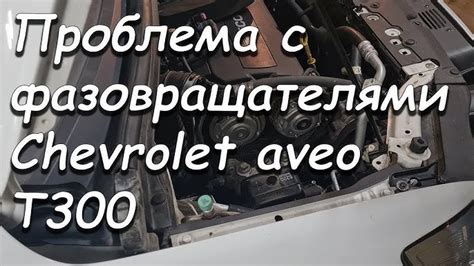 Проблема с фазовращателями Chevrolet aveo T300